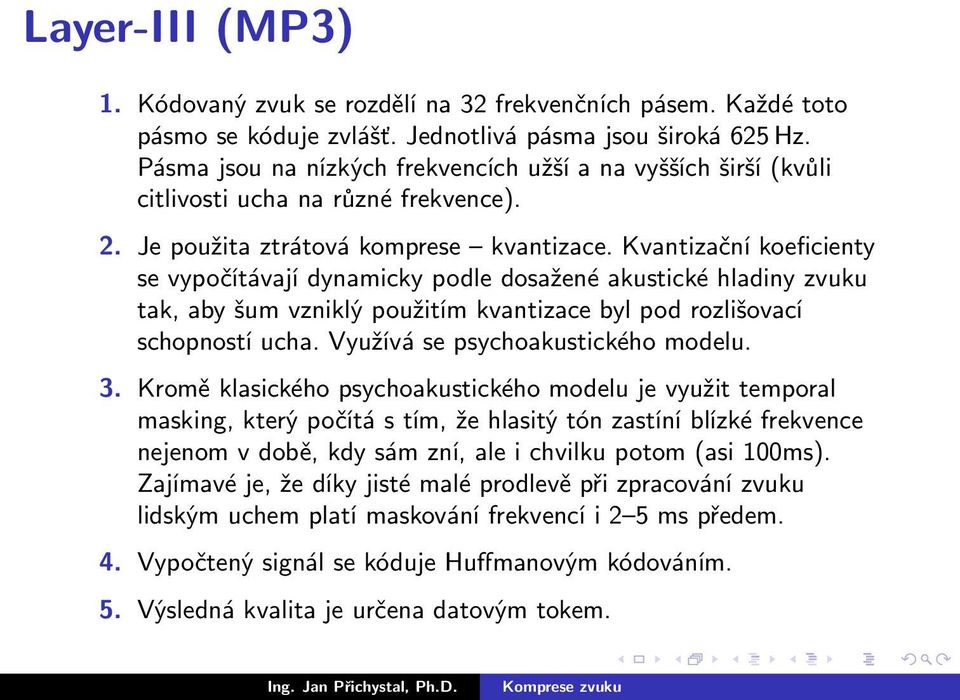 Layer-III (MP3)

1. Kódovaný zvuk se rozdělí na 32 frekvenčních pásem. Každé toto pásmo se kóduje zvlášť. Jednotlivá pásma jsou široká 625 Hz. Pásma jsou na nízkých frekvencích užší a na vyšších širší (kvůli citlivosti ucha na různé frekvence).

2. Je použita ztrátová komprese – kvantizace. Kvantizační koeficienty se vypočítávají dynamicky podle dosažené akustické hladiny zvuku tak, aby šum vzniklý použitím kvantizace byl pod rozlišovací schopností ucha. Využívá se psychoakustického modelu.

3. Kromě klasického psychoakustického modelu je využit temporal masking, který počítá s tím, že hlasitý tón zastíní blízké frekvence nejenom v době, kdy sám zní, ale i chvilku potom (asi 100ms). Zajímavé je, že díky jisté malé prodlevě při zpracování zvuku lidským uchem platí maskování frekvencí i 2–5 ms předem.

4. Vypočtený signál se kóduje Huffmanovým kódováním.

5. Výsledná kvalita je určena datovým tokem.

Ing. Jan Přichystal, Ph.D. Komprese zvuku